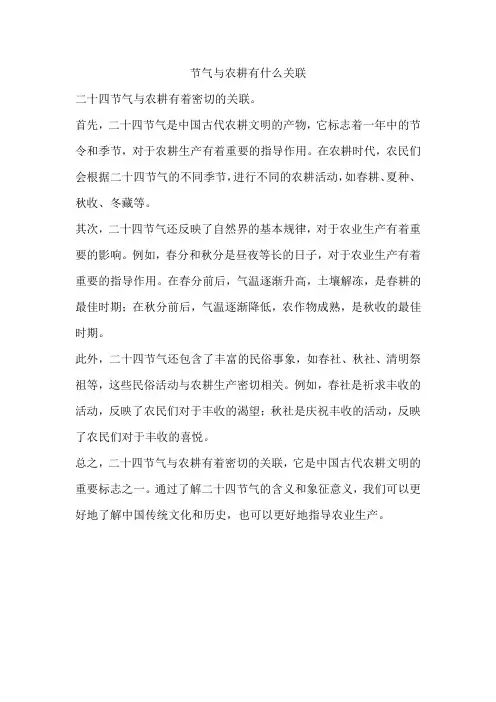 节气与农耕有什么关联

二十四节气与农耕有着密切的关联。

首先，二十四节气是中国古代农耕文明的产物，它标志着一年中的节令和季节，对于农耕生产有着重要的指导作用。在农耕时代，农民们会根据二十四节气的不同季节，进行不同的农耕活动，如春耕、夏种、秋收、冬藏等。

其次，二十四节气还反映了自然界的基本规律，对于农业生产有着重要的影响。例如，春分和秋分是昼夜等长的日子，对于农业生产有着重要的指导作用。在春分前后，气温逐渐升高，土壤解冻，是春耕的最佳时期；在秋分前后，气温逐渐降低，农作物成熟，是秋收的最佳时期。

此外，二十四节气还包含了丰富的民俗事象，如春社、秋社、清明祭祖等，这些民俗活动与农耕生产密切相关。例如，春社是祈求丰收的活动，反映了农民们对于丰收的渴望；秋社是庆祝丰收的活动，反映了农民们对于丰收的喜悦。

总之，二十四节气与农耕有着密切的关联，它是中国古代农耕文明的重要标志之一。通过了解二十四节气的含义和象征意义，我们可以更好地了解中国传统文化和历史，也可以更好地指导农业生产。